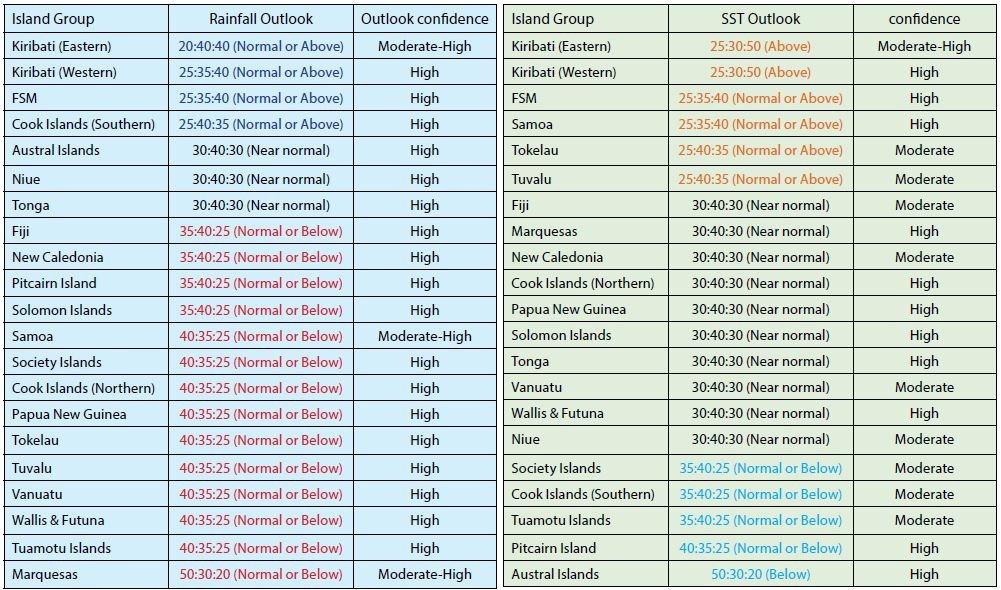 | Island Group | Rainfall Outlook | Outlook confidence |
|---|---|---|
| Kiribati (Eastern) | 20:40:40 (Normal or Above) | Moderate-High |
| Kiribati (Western) | 25:35:40 (Normal or Above) | High |
| FSM | 25:35:40 (Normal or Above) | High |
| Cook Islands (Southern) | 25:40:35 (Normal or Above) | High |
| Austral Islands | 30:40:30 (Near normal) | High |
| Niue | 30:40:30 (Near normal) | High |
| Tonga | 30:40:30 (Near normal) | High |
| Fiji | 35:40:25 (Normal or Below) | High |
| New Caledonia | 35:40:25 (Normal or Below) | High |
| Pitcairn Island | 35:40:25 (Normal or Below) | High |
| Solomon Islands | 35:40:25 (Normal or Below) | High |
| Samoa | 40:35:25 (Normal or Below) | Moderate-High |
| Society Islands | 40:35:25 (Normal or Below) | High |
| Cook Islands (Northern) | 40:35:25 (Normal or Below) | High |
| Papua New Guinea | 40:35:25 (Normal or Below) | High |
| Tokelau | 40:35:25 (Normal or Below) | High |
| Tuvalu | 40:35:25 (Normal or Below) | High |
| Vanuatu | 40:35:25 (Normal or Below) | High |
| Wallis & Futuna | 40:35:25 (Normal or Below) | High |
| Tuamotu Islands | 40:35:25 (Normal or Below) | High |
| Marquesas | 50:30:20 (Normal or Below) | Moderate-High |

| Island Group | SST Outlook | confidence |
|---|---|---|
| Kiribati (Eastern) | 25:30:50 (Above) | Moderate-High |
| Kiribati (Western) | 25:30:50 (Above) | High |
| FSM | 25:35:40 (Normal or Above) | High |
| Samoa | 25:35:40 (Normal or Above) | High |
| Tokelau | 25:40:35 (Normal or Above) | Moderate |
| Tuvalu | 25:40:35 (Normal or Above) | Moderate |
| Fiji | 30:40:30 (Near normal) | Moderate |
| Marquesas | 30:40:30 (Near normal) | High |
| New Caledonia | 30:40:30 (Near normal) | Moderate |
| Cook Islands (Northern) | 30:40:30 (Near normal) | High |
| Papua New Guinea | 30:40:30 (Near normal) | High |
| Solomon Islands | 30:40:30 (Near normal) | High |
| Tonga | 30:40:30 (Near normal) | High |
| Vanuatu | 30:40:30 (Near normal) | Moderate |
| Wallis & Futuna | 30:40:30 (Near normal) | High |
| Niue | 30:40:30 (Near normal) | Moderate |
| Society Islands | 35:40:25 (Normal or Below) | Moderate |
| Cook Islands (Southern) | 35:40:25 (Normal or Below) | Moderate |
| Tuamotu Islands | 35:40:25 (Normal or Below) | Moderate |
| Pitcairn Island | 40:35:25 (Normal or Below) | High |
| Austral Islands | 50:30:20 (Below) | High |